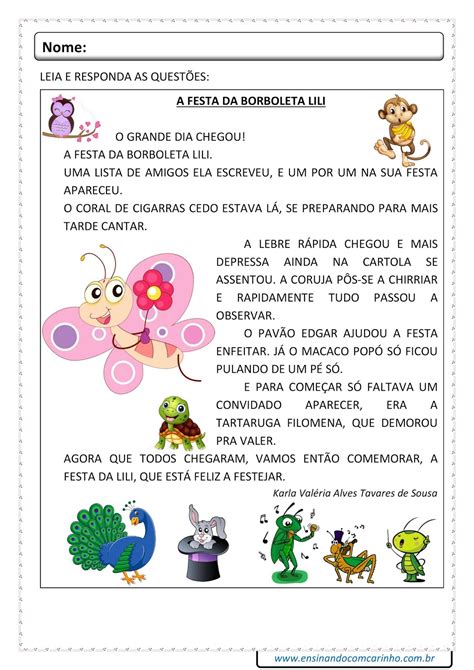 Nome:

LEIA E RESPONDA AS QUESTÕES:

A FESTA DA BORBOLETA LILI

O GRANDE DIA CHEGOU!
A FESTA DA BORBOLETA LILI.
UMA LISTA DE AMIGOS ELA ESCREVEU, E UM POR UM NA SUA FESTA APARECEU.
O CORAL DE CIGARRAS CEDO ESTAVA LÁ, SE PREPARANDO PARA MAIS TARDE CANTAR.

A LEBRE RÁPIDA CHEGOU E MAIS DEPRESSA AINDA NA CARTOLA SE ASSENTOU. A CORUJA PÔS-SE A CHIRRIAR E RAPIDAMENTE TUDO PASSOU A OBSERVAR.

O PAVÃO EDGAR AJUDOU A FESTA ENFEITAR. JÁ O MACACO POPÓ SÓ FICOU PULANDO DE UM PÉ SÓ.

E PARA COMEÇAR SÓ FALTAVA UM CONVIDADO APARECER, ERA A TARTARUGA FILOMENA, QUE DEMOROU PRA VALER.

AGORA QUE TODOS CHEGARAM, VAMOS ENTÃO COMEMORAR, A FESTA DA LILI, QUE ESTÁ FELIZ A FESTEJAR.

Karla Valéria Alves Tavares de Sousa

www.ensinandocomcarinho.com.br